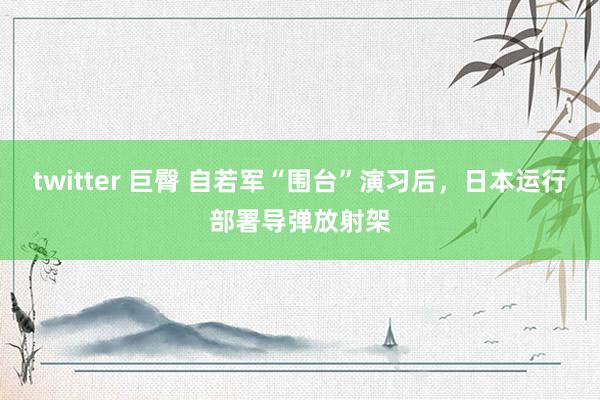 twitter 巨臀 自若军“围台”演习后，日本运行部署导弹放射架